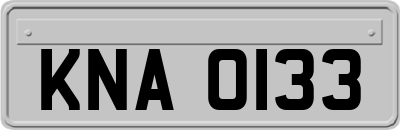 KNA 0133